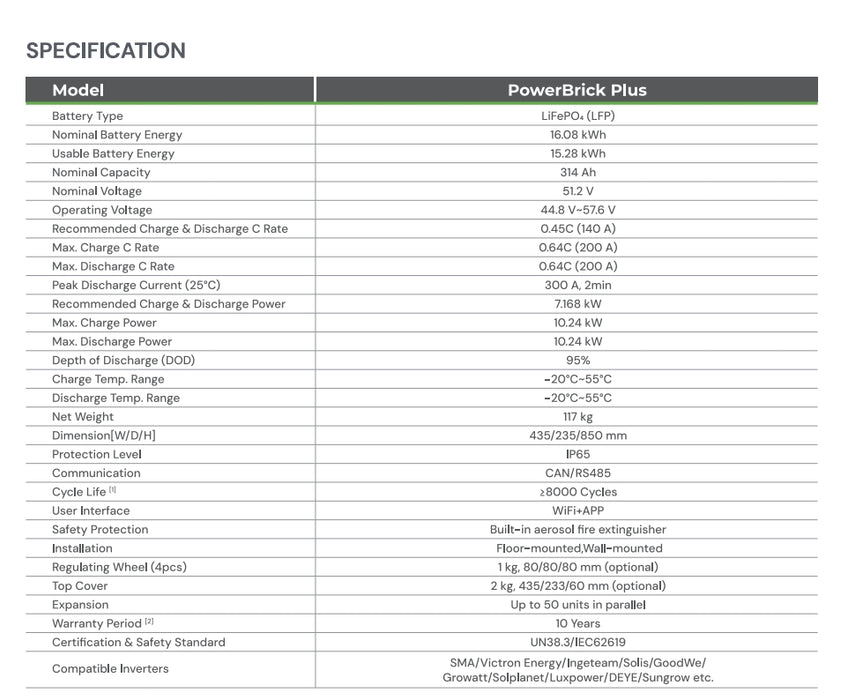 SPECIFICATION

| Model | PowerBrick Plus |
|---|---|
| Battery Type | $LiFePO_4$ (LFP) |
| Nominal Battery Energy | 16.08 kWh |
| Usable Battery Energy | 15.28 kWh |
| Nominal Capacity | 314 Ah |
| Nominal Voltage | 51.2 V |
| Operating Voltage | 44.8 V~57.6 V |
| Recommended Charge & Discharge C Rate | 0.45C (140 A) |
| Max. Charge C Rate | 0.64C (200 A) |
| Max. Discharge C Rate | 0.64C (200 A) |
| Peak Discharge Current (25°C) | 300 A, 2min |
| Recommended Charge & Discharge Power | 7.168 kW |
| Max. Charge Power | 10.24 kW |
| Max. Discharge Power | 10.24 kW |
| Depth of Discharge (DOD) | 95% |
| Charge Temp. Range | -20°C~55°C |
| Discharge Temp. Range | -20°C~55°C |
| Net Weight | 117 kg |
| Dimension[W/D/H] | 435/235/850 mm |
| Protection Level | IP65 |
| Communication | CAN/RS485 |
| Cycle Life [1] | ≥8000 Cycles |
| User Interface | WiFi+APP |
| Safety Protection | Built-in aerosol fire extinguisher |
| Installation | Floor-mounted,Wall-mounted |
| Regulating Wheel (4pcs) | 1 kg, 80/80/80 mm (optional) |
| Top Cover | 2 kg, 435/233/60 mm (optional) |
| Expansion | Up to 50 units in parallel |
| Warranty Period [2] | 10 Years |
| Certification & Safety Standard | UN38.3/IEC62619 |
| Compatible Inverters | SMA/Victron Energy/Ingeteam/Solis/GoodWe/ Growatt/Solplanet/Luxpower/DEYE/Sungrow etc. |